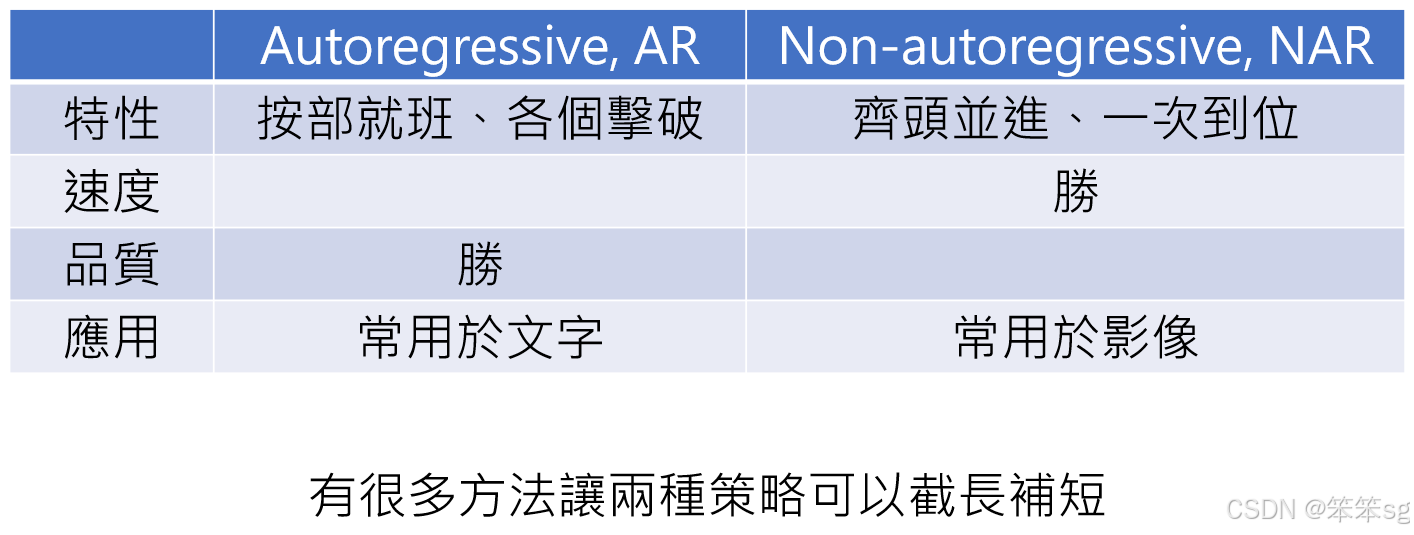 |  | Autoregressive, AR | Non-autoregressive, NAR |
|---|---|---|
| 特性 | 按部就班、各個擊破 | 齊頭並進、一次到位 |
| 速度 |  | 勝 |
| 品質 | 勝 |  |
| 應用 | 常用於文字 | 常用於影像 |

有很多方法讓兩種策略可以截長補短

CSDN @笨笨sg